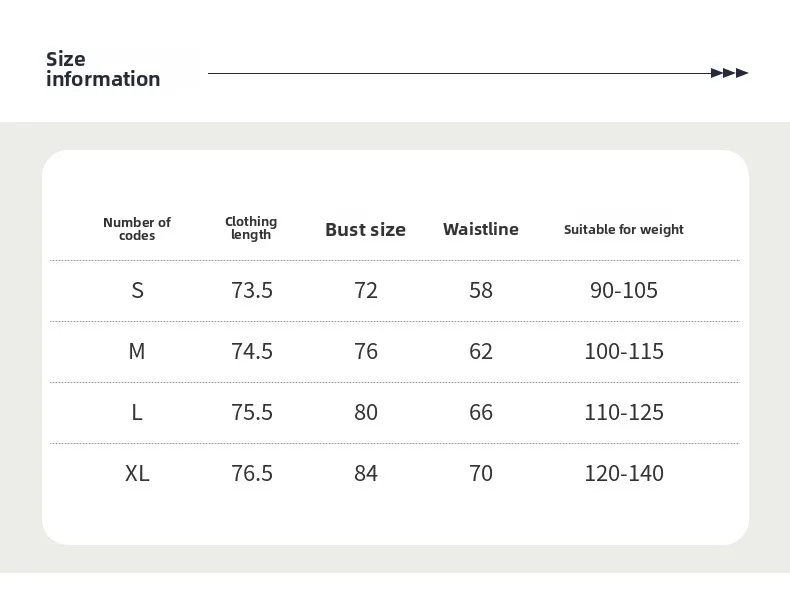 Size information

| Number of codes | Clothing length | Bust size | Waistline | Suitable for weight |
|---|---|---|---|---|
| S | 73.5 | 72 | 58 | 90-105 |
| M | 74.5 | 76 | 62 | 100-115 |
| L | 75.5 | 80 | 66 | 110-125 |
| XL | 76.5 | 84 | 70 | 120-140 |